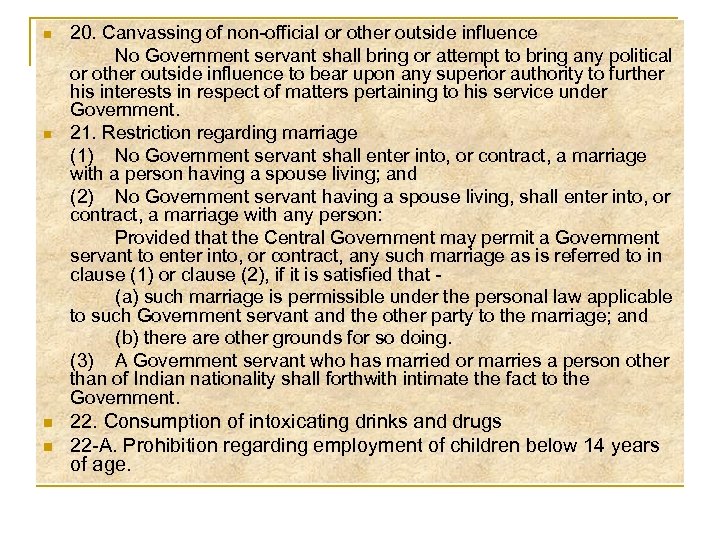 20. Canvassing of non-official or other outside influence

No Government servant shall bring or attempt to bring any political or other outside influence to bear upon any superior authority to further his interests in respect of matters pertaining to his service under Government.

21. Restriction regarding marriage

(1) No Government servant shall enter into, or contract, a marriage with a person having a spouse living; and

(2) No Government servant having a spouse living, shall enter into, or contract, a marriage with any person:

Provided that the Central Government may permit a Government servant to enter into, or contract, any such marriage as is referred to in clause (1) or clause (2), if it is satisfied that -

(a) such marriage is permissible under the personal law applicable to such Government servant and the other party to the marriage; and

(b) there are other grounds for so doing.

(3) A Government servant who has married or marries a person other than of Indian nationality shall forthwith intimate the fact to the Government.

22. Consumption of intoxicating drinks and drugs

22-A. Prohibition regarding employment of children below 14 years of age.